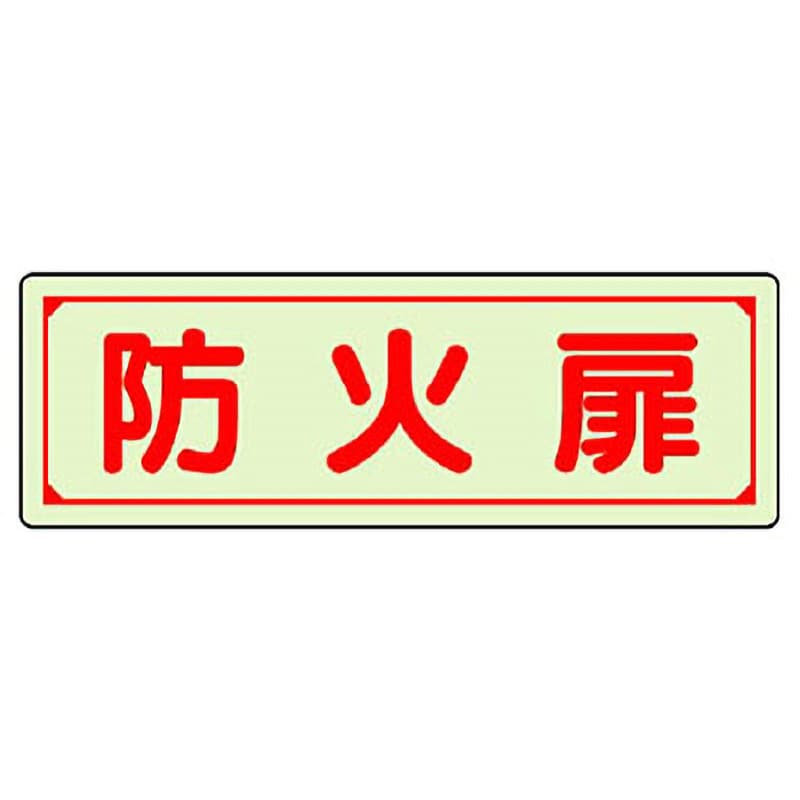 防火扉